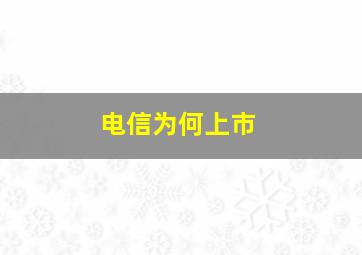 电信为何上市